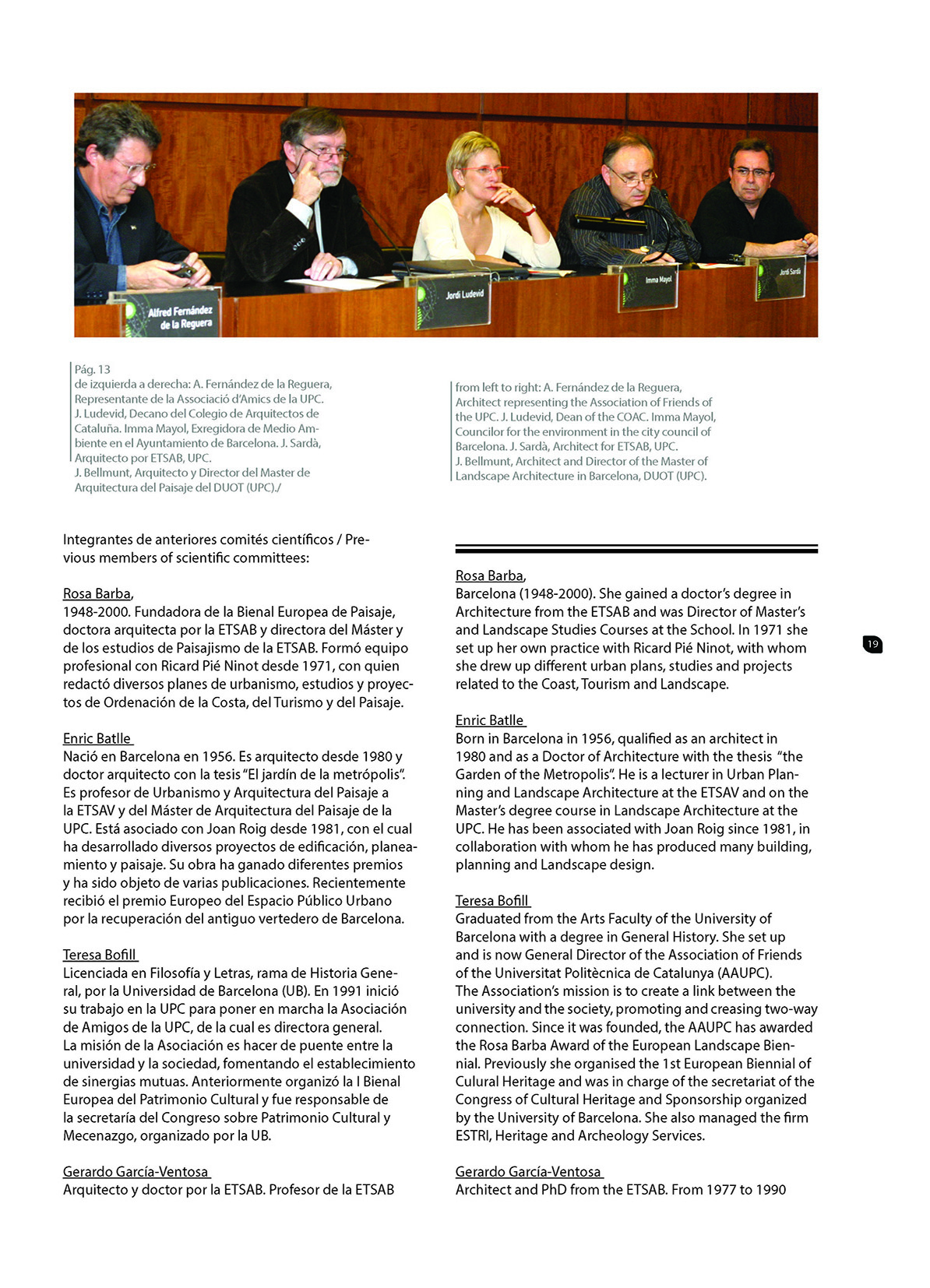 Alfred Fernández de la Reguera

Jordi Ludevid

Imma Mayol

Jordi Sardà

Pág. 13
de izquierda a derecha: A. Fernández de la Reguera, Representante de la Associació d'Amics de la UPC. J. Ludevid, Decano del Colegio de Arquitectos de Cataluña. Imma Mayol, Exregidora de Medio Ambiente en el Ayuntamiento de Barcelona. J. Sardà, Arquitecto por ETSAB, UPC.
J. Bellmunt, Arquitecto y Director del Master de Arquitectura del Paisaje del DUOT (UPC)./

from left to right: A. Fernández de la Reguera, Architect representing the Association of Friends of the UPC. J. Ludevid, Dean of the COAC. Imma Mayol, Councilor for the environment in the city council of Barcelona. J. Sardà, Architect for ETSAB, UPC.
J. Bellmunt, Architect and Director of the Master of Landscape Architecture in Barcelona, DUOT (UPC).

Integrantes de anteriores comités científicos / Previous members of scientific committees:

Rosa Barba,
1948-2000. Fundadora de la Bienal Europea de Paisaje, doctora arquitecta por la ETSAB y directora del Máster y de los estudios de Paisajismo de la ETSAB. Formó equipo profesional con Ricard Pié Ninot desde 1971, con quien redactó diversos planes de urbanismo, estudios y proyectos de Ordenación de la Costa, del Turismo y del Paisaje.

Enric Batlle
Nació en Barcelona en 1956. Es arquitecto desde 1980 y doctor arquitecto con la tesis "El jardín de la metrópolis". Es profesor de Urbanismo y Arquitectura del Paisaje a la ETSAV y del Máster de Arquitectura del Paisaje de la UPC. Está asociado con Joan Roig desde 1981, con el cual ha desarrollado diversos proyectos de edificación, planeamiento y paisaje. Su obra ha ganado diferentes premios y ha sido objeto de varias publicaciones. Recientemente recibió el premio Europeo del Espacio Público Urbano por la recuperación del antiguo vertedero de Barcelona.

Teresa Bofill
Licenciada en Filosofía y Letras, rama de Historia General, por la Universidad de Barcelona (UB). En 1991 inició su trabajo en la UPC para poner en marcha la Asociación de Amigos de la UPC, de la cual es directora general.
La misión de la Asociación es hacer de puente entre la universidad y la sociedad, fomentando el establecimiento de sinergias mutuas. Anteriormente organizó la I Bienal Europea del Patrimonio Cultural y fue responsable de la secretaría del Congreso sobre Patrimonio Cultural y Mecenazgo, organizado por la UB.

Gerardo García-Ventosa
Arquitecto y doctor por la ETSAB. Profesor de la ETSAB

Rosa Barba,
Barcelona (1948-2000). She gained a doctor's degree in Architecture from the ETSAB and was Director of Master's and Landscape Studies Courses at the School. In 1971 she set up her own practice with Ricard Pié Ninot, with whom she drew up different urban plans, studies and projects related to the Coast, Tourism and Landscape.

Enric Batlle
Born in Barcelona in 1956, qualified as an architect in 1980 and as a Doctor of Architecture with the thesis "the Garden of the Metropolis". He is a lecturer in Urban Planning and Landscape Architecture at the ETSAV and on the Master's degree course in Landscape Architecture at the UPC. He has been associated with Joan Roig since 1981, in collaboration with whom he has produced many building, planning and Landscape design.

Teresa Bofill
Graduated from the Arts Faculty of the University of Barcelona with a degree in General History. She set up and is now General Director of the Association of Friends of the Universitat Politècnica de Catalunya (AAUPC).
The Association's mission is to create a link between the university and the society, promoting and creasing two-way connection. Since it was founded, the AAUPC has awarded the Rosa Barba Award of the European Landscape Biennial. Previously she organised the 1st European Biennial of Culural Heritage and was in charge of the secretariat of the Congress of Cultural Heritage and Sponsorship organized by the University of Barcelona. She also managed the firm ESTRI, Heritage and Archeology Services.

Gerardo García-Ventosa
Architect and PhD from the ETSAB. From 1977 to 1990

19